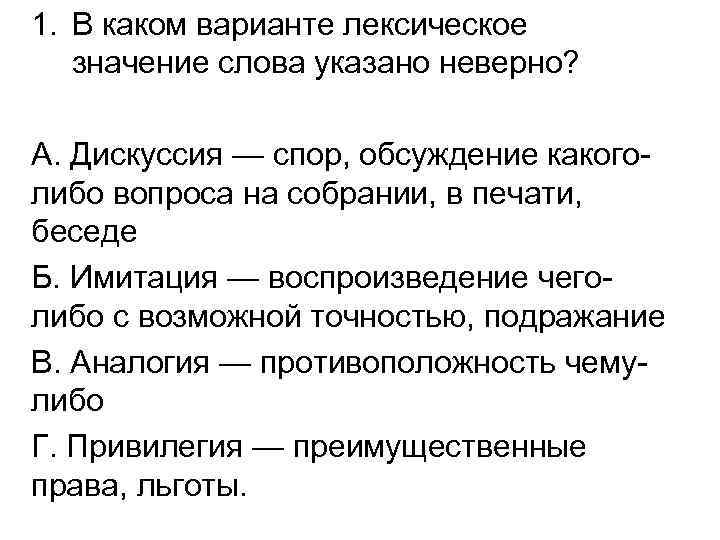 1. В каком варианте лексическое значение слова указано неверно?

А. Дискуссия — спор, обсуждение какого-либо вопроса на собрании, в печати, беседе

Б. Имитация — воспроизведение чего-либо с возможной точностью, подражание

В. Аналогия — противоположность чему-либо

Г. Привилегия — преимущественные права, льготы.